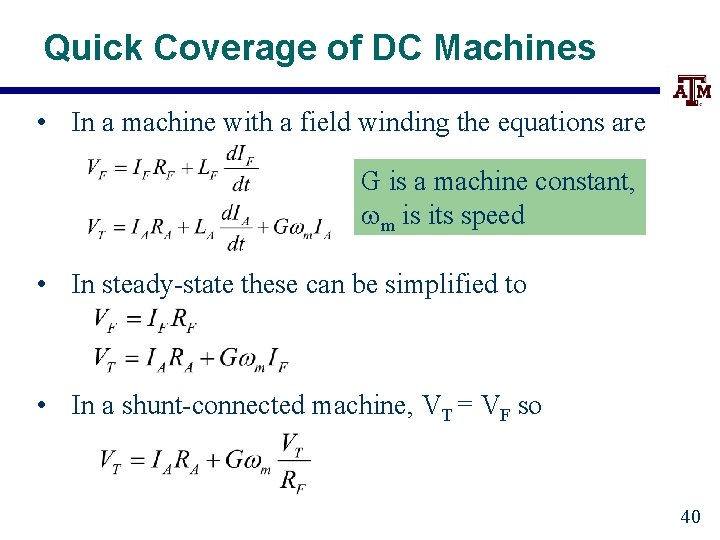 Quick Coverage of DC Machines

ATM

• In a machine with a field winding the equations are

$V_F = I_F R_F + L_F \frac{dI_F}{dt}$

$V_T = I_A R_A + L_A \frac{dI_A}{dt} + G\omega_m I_A$

G is a machine constant, $\omega_m$ is its speed

• In steady-state these can be simplified to

$V_F = I_F R_F$

$V_T = I_A R_A + G\omega_m I_F$

• In a shunt-connected machine, $V_T = V_F$ so

$V_T = I_A R_A + G\omega_m \frac{V_T}{R_F}$

40